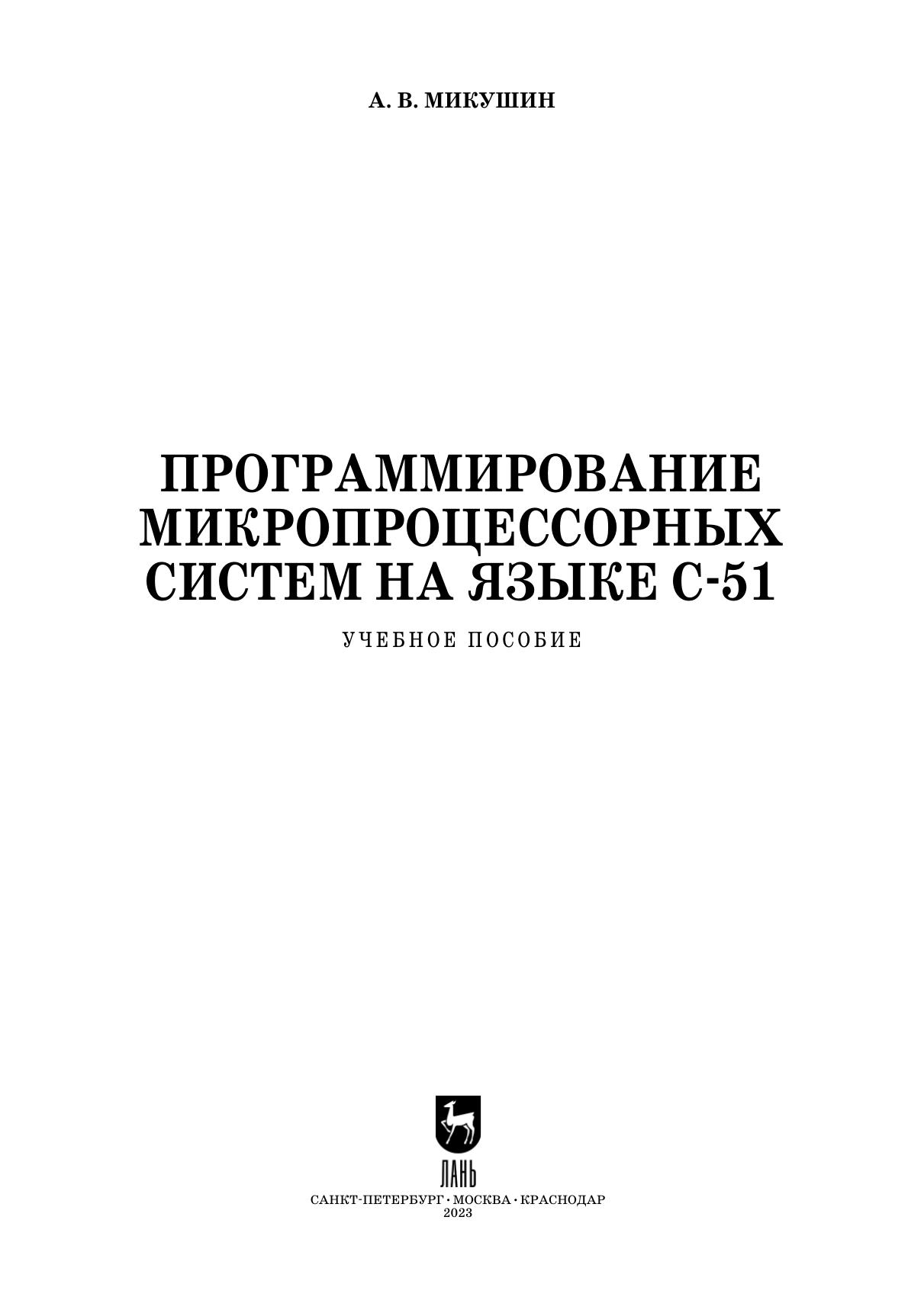 А. В. МИКУШИН

ПРОГРАММИРОВАНИЕ
МИКРОПРОЦЕССОРНЫХ
СИСТЕМ НА ЯЗЫКЕ С-51

УЧЕБНОЕ ПОСОБИЕ

ЛАНЬ

САНКТ-ПЕТЕРБУРГ • МОСКВА • КРАСНОДАР
2023